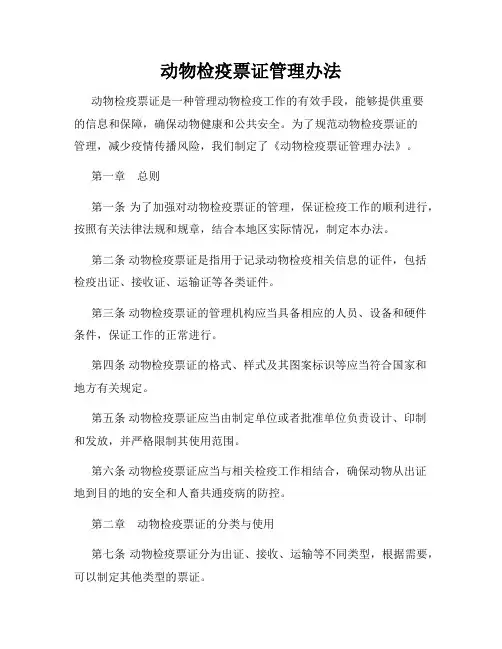 动物检疫票证管理办法

动物检疫票证是一种管理动物检疫工作的有效手段，能够提供重要的信息和保障，确保动物健康和公共安全。为了规范动物检疫票证的管理，减少疫情传播风险，我们制定了《动物检疫票证管理办法》。

第一章　总则

第一条 为了加强对动物检疫票证的管理，保证检疫工作的顺利进行，按照有关法律法规和规章，结合本地区实际情况，制定本办法。

第二条 动物检疫票证是指用于记录动物检疫相关信息的证件，包括检疫出证、接收证、运输证等各类证件。

第三条 动物检疫票证的管理机构应当具备相应的人员、设备和硬件条件，保证工作的正常进行。

第四条 动物检疫票证的格式、样式及其图案标识等应当符合国家和地方有关规定。

第五条 动物检疫票证应当由制定单位或者批准单位负责设计、印制和发放，并严格限制其使用范围。

第六条 动物检疫票证应当与相关检疫工作相结合，确保动物从出证地到目的地的安全和人畜共通疫病的防控。

第二章　动物检疫票证的分类与使用

第七条 动物检疫票证分为出证、接收、运输等不同类型，根据需要，可以制定其他类型的票证。